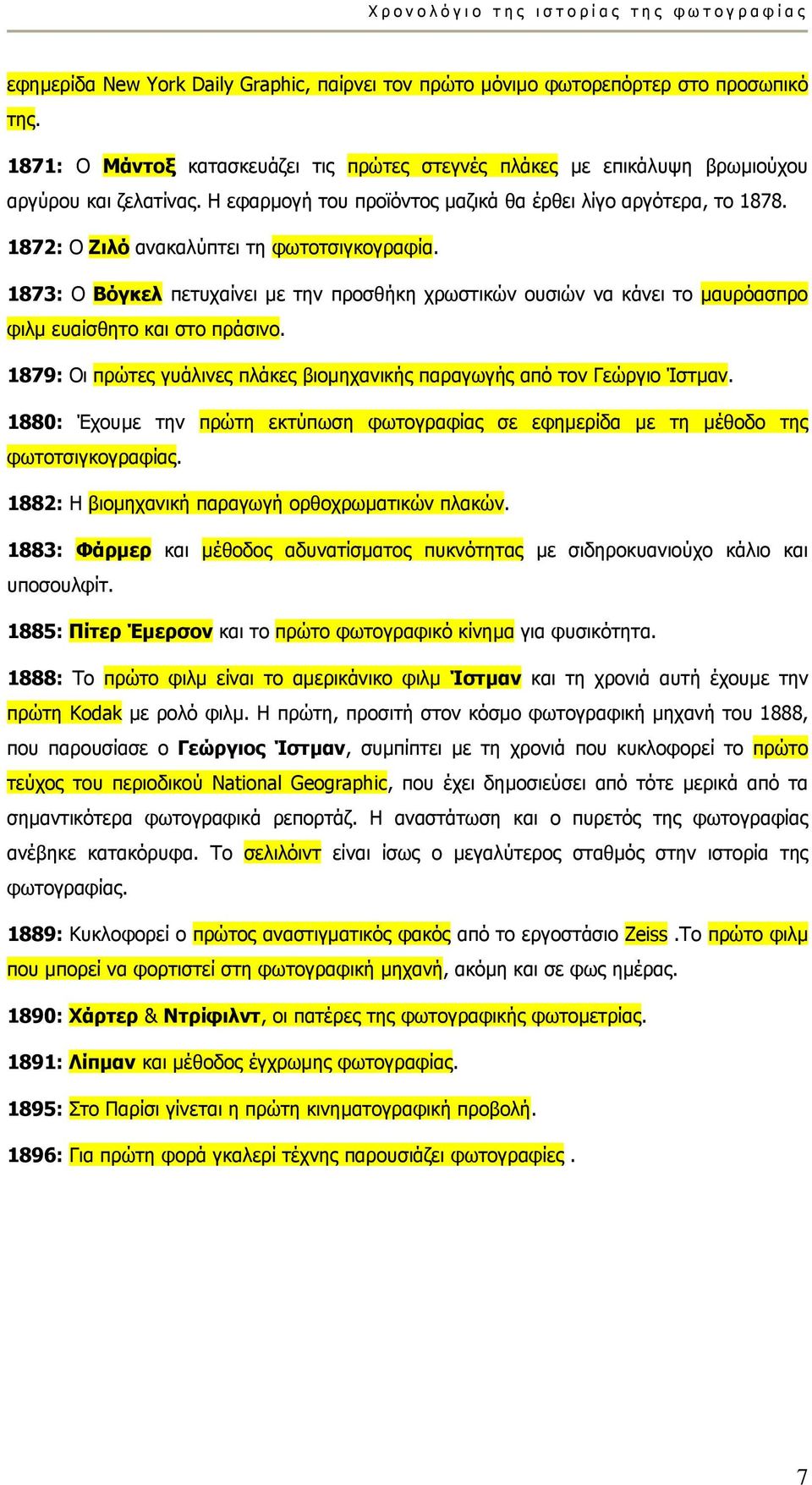 Χρονολόγιο της ιστορίας της φωτογραφίας

εφημερίδα New York Daily Graphic, παίρνει τον πρώτο μόνιμο φωτορεπόρτερ στο προσωπικό της.

1871: Ο Μάντοξ κατασκευάζει τις πρώτες στεγνές πλάκες με επικάλυψη βρωμιούχου αργύρου και ζελατίνας. Η εφαρμογή του προϊόντος μαζικά θα έρθει λίγο αργότερα, το 1878.

1872: Ο Ζιλό ανακαλύπτει τη φωτοτσιγκογραφία.

1873: Ο Βόγκελ πετυχαίνει με την προσθήκη χρωστικών ουσιών να κάνει το μαυρόασπρο φιλμ ευαίσθητο και στο πράσινο.

1879: Οι πρώτες γυάλινες πλάκες βιομηχανικής παραγωγής από τον Γεώργιο Ίστμαν.

1880: Έχουμε την πρώτη εκτύπωση φωτογραφίας σε εφημερίδα με τη μέθοδο της φωτοτσιγκογραφίας.

1882: Η βιομηχανική παραγωγή ορθοχρωματικών πλακών.

1883: Φάρμερ και μέθοδος αδυνατίσματος πυκνότητας με σιδηροκυανιούχο κάλιο και υποσουλφίτ.

1885: Πίτερ Έμερσον και το πρώτο φωτογραφικό κίνημα για φυσικότητα.

1888: Το πρώτο φιλμ είναι το αμερικάνικο φιλμ Ίστμαν και τη χρονιά αυτή έχουμε την πρώτη Kodak με ρολό φιλμ. Η πρώτη, προσιτή στον κόσμο φωτογραφική μηχανή του 1888, που παρουσίασε ο Γεώργιος Ίστμαν, συμπίπτει με τη χρονιά που κυκλοφορεί το πρώτο τεύχος του περιοδικού National Geographic, που έχει δημοσιεύσει από τότε μερικά από τα σημαντικότερα φωτογραφικά ρεπορτάζ. Η αναστάτωση και ο πυρετός της φωτογραφίας ανέβηκε κατακόρυφα. Το σελιλόιντ είναι ίσως ο μεγαλύτερος σταθμός στην ιστορία της φωτογραφίας.

1889: Κυκλοφορεί ο πρώτος αναστιγματικός φακός από το εργοστάσιο Zeiss .Το πρώτο φιλμ που μπορεί να φορτιστεί στη φωτογραφική μηχανή, ακόμη και σε φως ημέρας.

1890: Χάρτερ & Ντρίφιλντ, οι πατέρες της φωτογραφικής φωτομετρίας.

1891: Λίπμαν και μέθοδος έγχρωμης φωτογραφίας.

1895: Στο Παρίσι γίνεται η πρώτη κινηματογραφική προβολή.

1896: Για πρώτη φορά γκαλερί τέχνης παρουσιάζει φωτογραφίες .

7